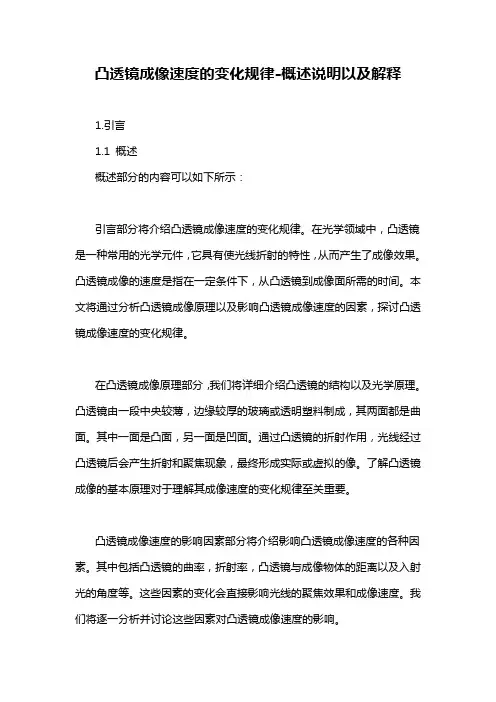 凸透镜成像速度的变化规律-概述说明以及解释

1.引言

1.1 概述

概述部分的内容可以如下所示：

引言部分将介绍凸透镜成像速度的变化规律。在光学领域中，凸透镜是一种常用的光学元件，它具有使光线折射的特性，从而产生了成像效果。凸透镜成像的速度是指在一定条件下，从凸透镜到成像面所需的时间。本文将通过分析凸透镜成像原理以及影响凸透镜成像速度的因素，探讨凸透镜成像速度的变化规律。

在凸透镜成像原理部分，我们将详细介绍凸透镜的结构以及光学原理。凸透镜由一段中央较薄，边缘较厚的玻璃或透明塑料制成，其两面都是曲面。其中一面是凸面，另一面是凹面。通过凸透镜的折射作用，光线经过凸透镜后会产生折射和聚焦现象，最终形成实际或虚拟的像。了解凸透镜成像的基本原理对于理解其成像速度的变化规律至关重要。

凸透镜成像速度的影响因素部分将介绍影响凸透镜成像速度的各种因素。其中包括凸透镜的曲率，折射率，凸透镜与成像物体的距离以及入射光的角度等。这些因素的变化会直接影响光线的聚焦效果和成像速度。我们将逐一分析并讨论这些因素对凸透镜成像速度的影响。